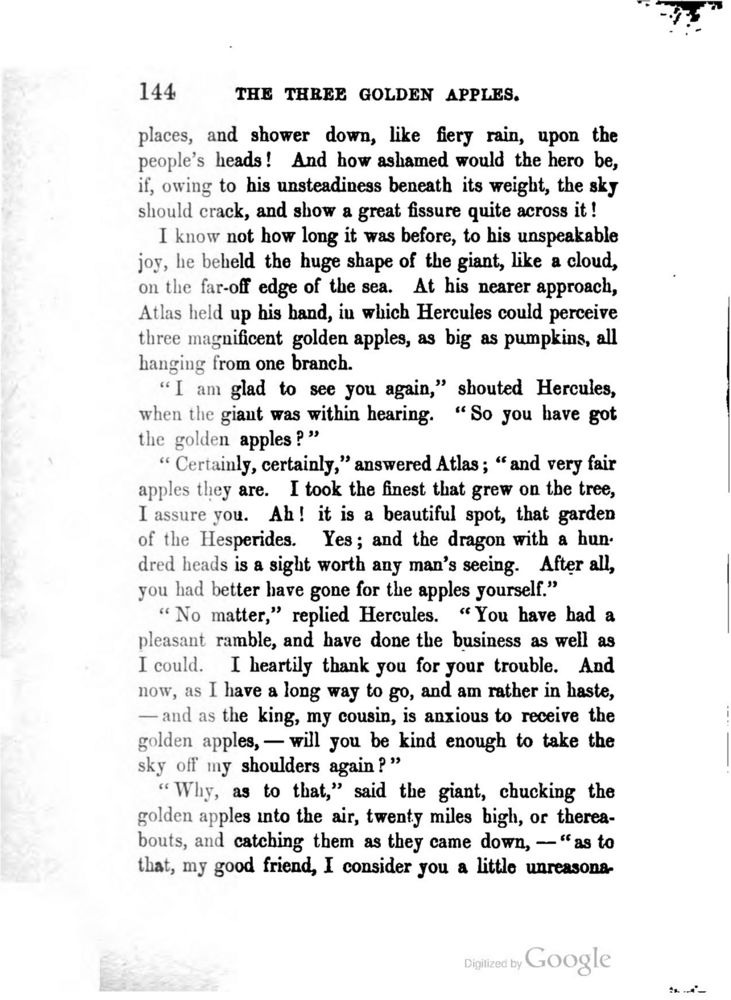 144 THE THREE GOLDEN APPLES.

places, and shower down, like fiery rain, upon the people's heads! And how ashamed would the hero be, if, owing to his unsteadiness beneath its weight, the sky should crack, and show a great fissure quite across it!

I know not how long it was before, to his unspeakable joy, he beheld the huge shape of the giant, like a cloud, on the far-off edge of the sea. At his nearer approach, Atlas held up his hand, in which Hercules could perceive three magnificent golden apples, as big as pumpkins, all hanging from one branch.

"I am glad to see you again," shouted Hercules, when the giant was within hearing. "So you have got the golden apples?"

"Certainly, certainly," answered Atlas; "and very fair apples they are. I took the finest that grew on the tree, I assure you. Ah! it is a beautiful spot, that garden of the Hesperides. Yes; and the dragon with a hundred heads is a sight worth any man's seeing. After all, you had better have gone for the apples yourself."

"No matter," replied Hercules. "You have had a pleasant ramble, and have done the business as well as I could. I heartily thank you for your trouble. And now, as I have a long way to go, and am rather in haste, — and as the king, my cousin, is anxious to receive the golden apples, — will you be kind enough to take the sky off my shoulders again?"

"Why, as to that," said the giant, chucking the golden apples into the air, twenty miles high, or thereabouts, and catching them as they came down, — "as to that, my good friend, I consider you a little unreasona-

Digitized by Google